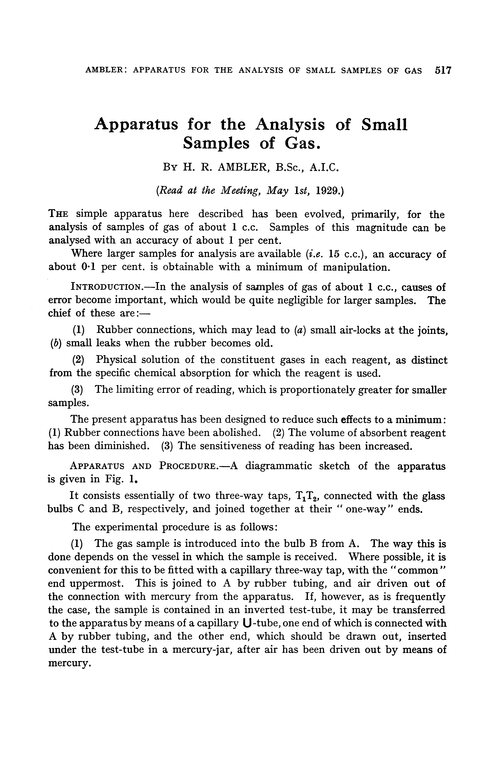 AMBLER: APPARATUS FOR THE ANALYSIS OF SMALL SAMPLES OF GAS 517

Apparatus for the Analysis of Small Samples of Gas.

By H. R. AMBLER, B.Sc., A.I.C.

(Read at the Meeting, May 1st, 1929.)

The simple apparatus here described has been evolved, primarily, for the analysis of samples of gas of about 1 c.c. Samples of this magnitude can be analysed with an accuracy of about 1 per cent.

Where larger samples for analysis are available (i.e. 15 c.c.), an accuracy of about 0·1 per cent. is obtainable with a minimum of manipulation.

Introduction.—In the analysis of samples of gas of about 1 c.c., causes of error become important, which would be quite negligible for larger samples. The chief of these are:—

(1) Rubber connections, which may lead to (a) small air-locks at the joints, (b) small leaks when the rubber becomes old.

(2) Physical solution of the constituent gases in each reagent, as distinct from the specific chemical absorption for which the reagent is used.

(3) The limiting error of reading, which is proportionately greater for smaller samples.

The present apparatus has been designed to reduce such effects to a minimum: (1) Rubber connections have been abolished. (2) The volume of absorbent reagent has been diminished. (3) The sensitiveness of reading has been increased.

Apparatus and Procedure.—A diagrammatic sketch of the apparatus is given in Fig. 1.

It consists essentially of two three-way taps, $T_1T_2$, connected with the glass bulbs C and B, respectively, and joined together at their "one-way" ends.

The experimental procedure is as follows:

(1) The gas sample is introduced into the bulb B from A. The way this is done depends on the vessel in which the sample is received. Where possible, it is convenient for this to be fitted with a capillary three-way tap, with the "common" end uppermost. This is joined to A by rubber tubing, and air driven out of the connection with mercury from the apparatus. If, however, as is frequently the case, the sample is contained in an inverted test-tube, it may be transferred to the apparatus by means of a capillary U-tube, one end of which is connected with A by rubber tubing, and the other end, which should be drawn out, inserted under the test-tube in a mercury-jar, after air has been driven out by means of mercury.